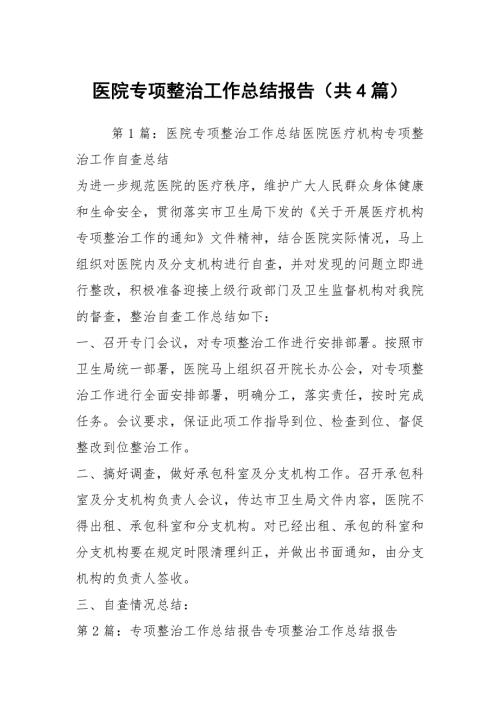 医院专项整治工作总结报告（共4篇）

第1篇：医院专项整治工作总结医院医疗机构专项整治工作自查总结

为进一步规范医院的医疗秩序，维护广大人民群众身体健康和生命安全，贯彻落实市卫生局下发的《关于开展医疗机构专项整治工作的通知》文件精神，结合医院实际情况，马上组织对医院内及分支机构进行自查，并对发现的问题立即进行整改，积极准备迎接上级行政部门及卫生监督机构对我院的督查，整治自查工作总结如下：

一、召开专门会议，对专项整治工作进行安排部署。按照市卫生局统一部署，医院马上组织召开院长办公会，对专项整治工作进行全面安排部署，明确分工，落实责任，按时完成任务。会议要求，保证此项工作指导到位、检查到位、督促整改到位整治工作。

二、搞好调查，做好承包科室及分支机构工作。召开承包科室及分支机构负责人会议，传达市卫生局文件内容，医院不得出租、承包科室和分支机构。对已经出租、承包的科室和分支机构要在规定时限清理纠正，并做出书面通知，由分支机构的负责人签收。

三、自查情况总结：

第2篇：专项整治工作总结报告专项整治工作总结报告